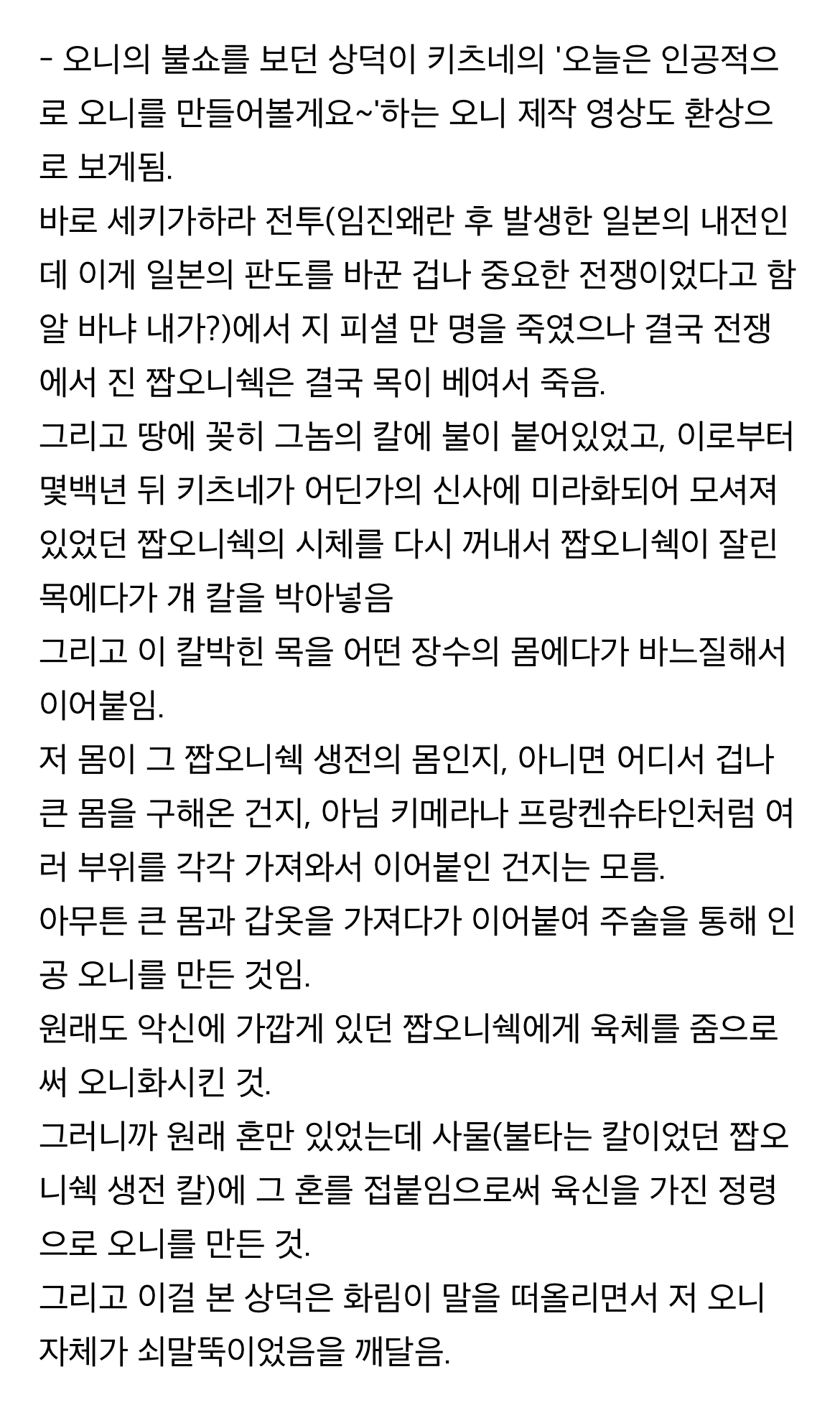 - 오니의 불쇼를 보던 상덕이 키츠네의 '오늘은 인공적으로 오니를 만들어볼게요~'하는 오니 제작 영상도 환상으로 보게됨.
바로 세키가하라 전투(임진왜란 후 발생한 일본의 내전인데 이게 일본의 판도를 바꾼 겁나 중요한 전쟁이었다고 함 알 바냐 내가?)에서 지 피셜 만 명을 죽였으나 결국 전쟁에서 진 짭오니쉑은 결국 목이 베여서 죽음.
그리고 땅에 꽂히 그놈의 칼에 불이 붙어있었고, 이로부터 몇백년 뒤 키츠네가 어딘가의 신사에 미라화되어 모셔져 있었던 짭오니쉑의 시체를 다시 꺼내서 짭오니쉑이 잘린 목에다가 걔 칼을 박아넣음
그리고 이 칼박힌 목을 어떤 장수의 몸에다가 바느질해서 이어붙임.
저 몸이 그 짭오니쉑 생전의 몸인지, 아니면 어디서 겁나 큰 몸을 구해온 건지, 아님 키메라나 프랑켄슈타인처럼 여러 부위를 각각 가져와서 이어붙인 건지는 모름.
아무튼 큰 몸과 갑옷을 가져다가 이어붙여 주술을 통해 인공 오니를 만든 것임.
원래도 악신에 가깝게 있던 짭오니쉑에게 육체를 줌으로써 오니화시킨 것.
그러니까 원래 혼만 있었는데 사물(불타는 칼이었던 짭오니쉑 생전 칼)에 그 혼를 접붙임으로써 육신을 가진 정령으로 오니를 만든 것.
그리고 이걸 본 상덕은 화림이 말을 떠올리면서 저 오니 자체가 쇠말뚝이었음을 깨달음.